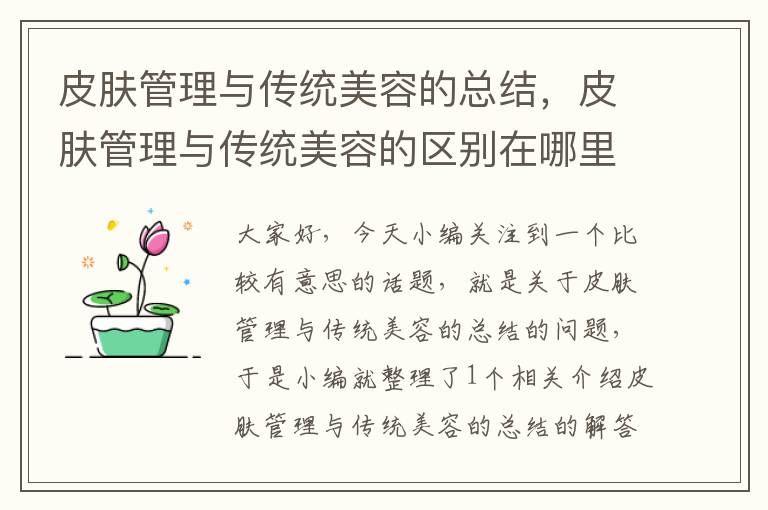 皮肤管理与传统美容的总结，皮肤管理与传统美容的区别在哪里

大家好，今天小编关注到一个比较有意思的话题，就是关于皮肤管理与传统美容的总结的问题，于是小编就整理了1个相关介绍皮肤管理与传统美容的总结的解答